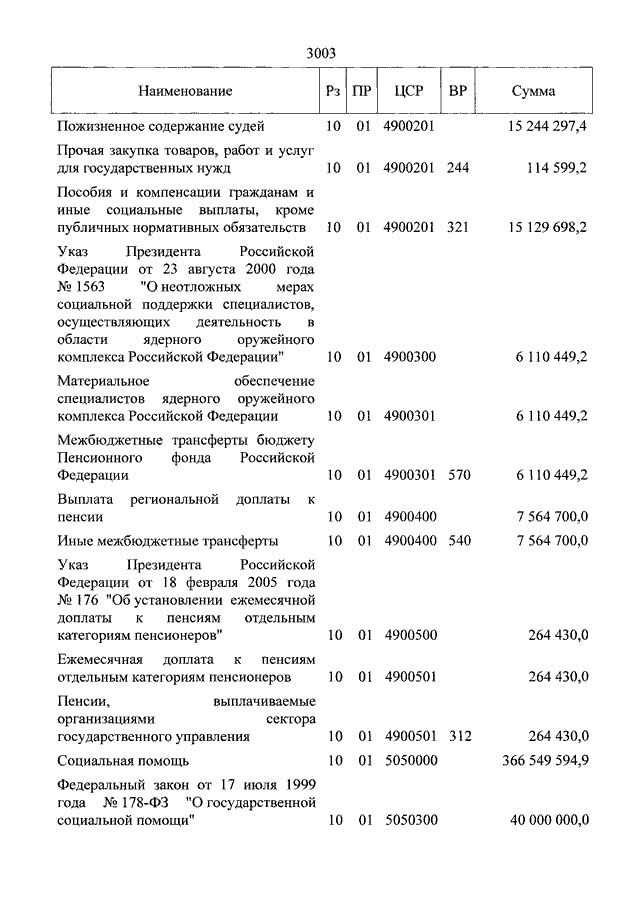 3003

| Наименование | Рз | ПР | ЦСР | ВР | Сумма |
|---|---|---|---|---|---|
| Пожизненное содержание судей | 10 | 01 | 4900201 | | 15 244 297,4 |
| Прочая закупка товаров, работ и услуг для государственных нужд | 10 | 01 | 4900201 | 244 | 114 599,2 |
| Пособия и компенсации гражданам и иные социальные выплаты, кроме публичных нормативных обязательств | 10 | 01 | 4900201 | 321 | 15 129 698,2 |
| Указ Президента Российской Федерации от 23 августа 2000 года № 1563 "О неотложных мерах социальной поддержки специалистов, осуществляющих деятельность в области ядерного оружейного комплекса Российской Федерации" | 10 | 01 | 4900300 | | 6 110 449,2 |
| Материальное обеспечение специалистов ядерного оружейного комплекса Российской Федерации | 10 | 01 | 4900301 | | 6 110 449,2 |
| Межбюджетные трансферты бюджету Пенсионного фонда Российской Федерации | 10 | 01 | 4900301 | 570 | 6 110 449,2 |
| Выплата региональной доплаты к пенсии | 10 | 01 | 4900400 | | 7 564 700,0 |
| Иные межбюджетные трансферты | 10 | 01 | 4900400 | 540 | 7 564 700,0 |
| Указ Президента Российской Федерации от 18 февраля 2005 года № 176 "Об установлении ежемесячной доплаты к пенсиям отдельным категориям пенсионеров" | 10 | 01 | 4900500 | | 264 430,0 |
| Ежемесячная доплата к пенсиям отдельным категориям пенсионеров | 10 | 01 | 4900501 | | 264 430,0 |
| Пенсии, выплачиваемые организациями сектора государственного управления | 10 | 01 | 4900501 | 312 | 264 430,0 |
| Социальная помощь | 10 | 01 | 5050000 | | 366 549 594,9 |
| Федеральный закон от 17 июля 1999 года № 178-ФЗ "О государственной социальной помощи" | 10 | 01 | 5050300 | | 40 000 000,0 |